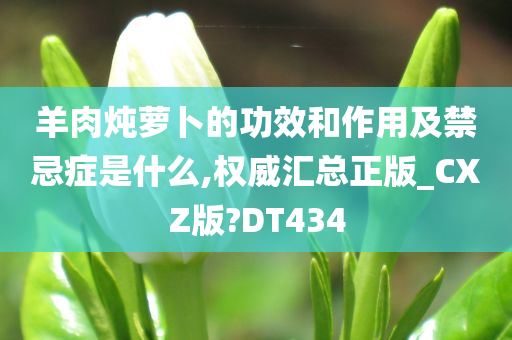 羊肉炖萝卜的功效和作用及禁忌症是什么,权威汇总正版_CXZ版?DT434